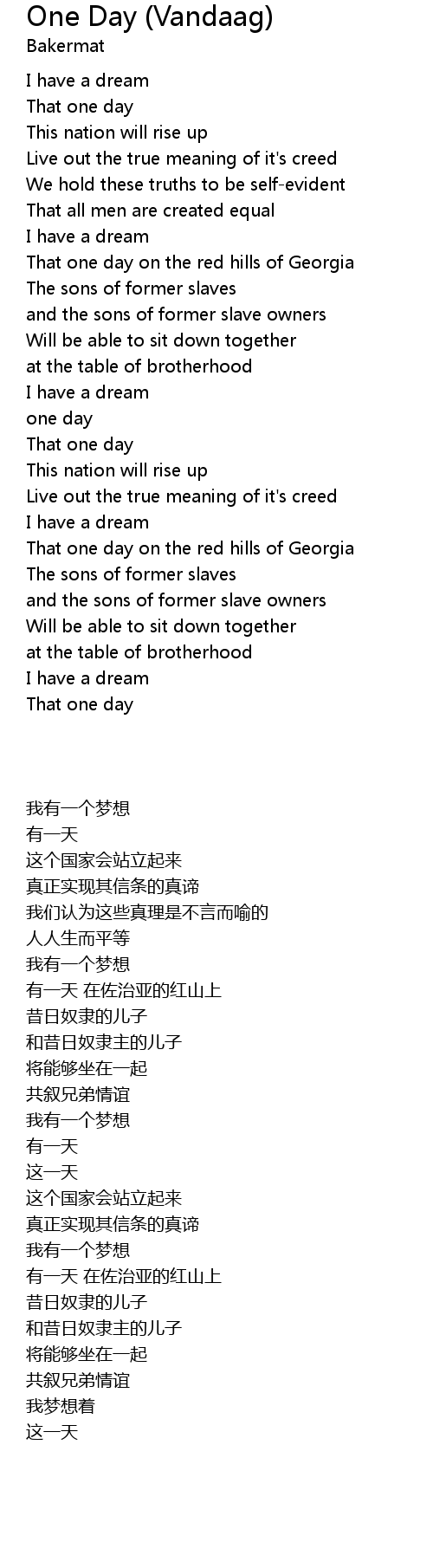 One Day (Vandaag)
Bakermat

I have a dream
That one day
This nation will rise up
Live out the true meaning of it's creed
We hold these truths to be self-evident
That all men are created equal
I have a dream
That one day on the red hills of Georgia
The sons of former slaves
and the sons of former slave owners
Will be able to sit down together
at the table of brotherhood
I have a dream
one day
That one day
This nation will rise up
Live out the true meaning of it's creed
I have a dream
That one day on the red hills of Georgia
The sons of former slaves
and the sons of former slave owners
Will be able to sit down together
at the table of brotherhood
I have a dream
That one day

我有一个梦想
有一天
这个国家会站立起来
真正实现其信条的真谛
我们认为这些真理是不言而喻的
人人生而平等
我有一个梦想
有一天 在佐治亚的红山上
昔日奴隶的儿子
和昔日奴隶主的儿子
将能够坐在一起
共叙兄弟情谊
我有一个梦想
有一天
这一天
这个国家会站立起来
真正实现其信条的真谛
我有一个梦想
有一天 在佐治亚的红山上
昔日奴隶的儿子
和昔日奴隶主的儿子
将能够坐在一起
共叙兄弟情谊
我梦想着
这一天